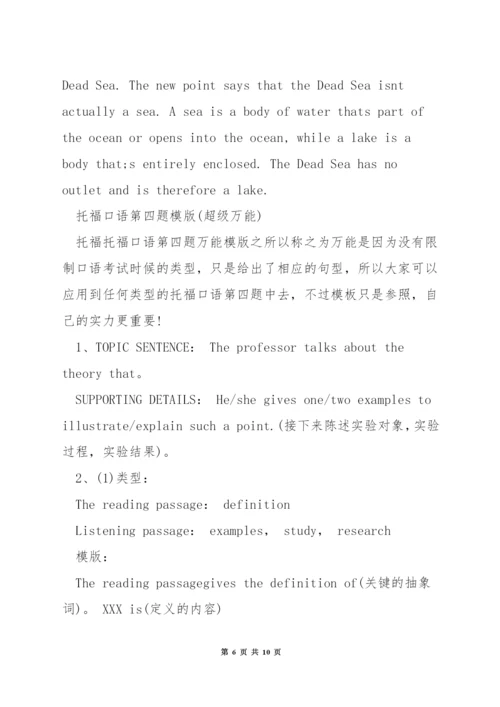 Dead Sea. The new point says that the Dead Sea isnt actually a sea. A sea is a body of water thats part of the ocean or opens into the ocean, while a lake is a body that;s entirely enclosed. The Dead Sea has no outlet and is therefore a lake.

托福口语第四题模版(超级万能)

托福托福口语第四题万能模版之所以称之为万能是因为没有限制口语考试时候的类型，只是给出了相应的句型，所以大家可以应用到任何类型的托福口语第四题中去，不过模板只是参照，自己的实力更重要!

1、TOPIC SENTENCE: The professor talks about the theory that。

SUPPORTING DETAILS: He/she gives one/two examples to illustrate/explain such a point.(接下来陈述实验对象，实验过程，实验结果)。

2、(1)类型:

The reading passage: definition

Listening passage: examples, study, research

模版:

The reading passagegives the definition of(关键的抽象词)。 XXX is(定义的内容)

第 6 页 共 10 页